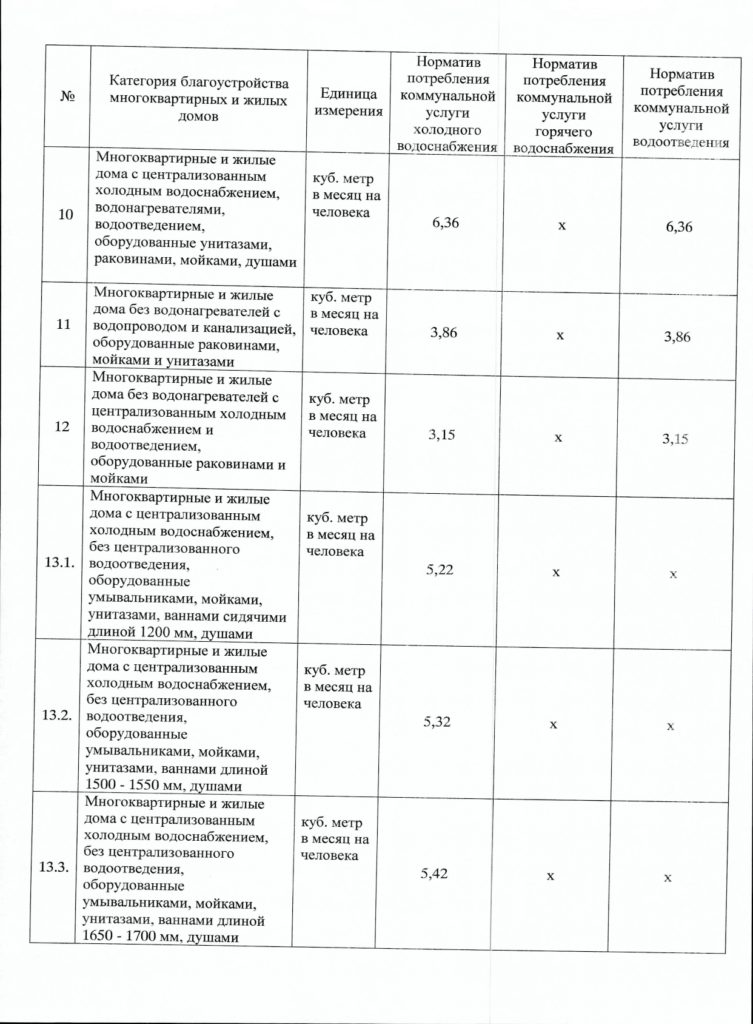 | № | Категория благоустройства многоквартирных и жилых домов | Единица измерения | Норматив потребления коммунальной услуги холодного водоснабжения | Норматив потребления коммунальной услуги горячего водоснабжения | Норматив потребления коммунальной услуги водоотведения |
|---|---|---|---|---|---|
| 10 | Многоквартирные и жилые дома с централизованным холодным водоснабжением, водонагревателями, водоотведением, оборудованные унитазами, раковинами, мойками, душами | куб. метр в месяц на человека | 6,36 | х | 6,36 |
| 11 | Многоквартирные и жилые дома без водонагревателей с водопроводом и канализацией, оборудованные раковинами, мойками и унитазами | куб. метр в месяц на человека | 3,86 | х | 3,86 |
| 12 | Многоквартирные и жилые дома без водонагревателей с централизованным холодным водоснабжением и водоотведением, оборудованные раковинами и мойками | куб. метр в месяц на человека | 3,15 | х | 3,15 |
| 13.1. | Многоквартирные и жилые дома с централизованным холодным водоснабжением, без централизованного водоотведения, оборудованные умывальниками, мойками, унитазами, ваннами сидячими длиной 1200 мм, душами | куб. метр в месяц на человека | 5,22 | х | х |
| 13.2. | Многоквартирные и жилые дома с централизованным холодным водоснабжением, без централизованного водоотведения, оборудованные умывальниками, мойками, унитазами, ваннами длиной 1500 - 1550 мм, душами | куб. метр в месяц на человека | 5,32 | х | х |
| 13.3. | Многоквартирные и жилые дома с централизованным холодным водоснабжением, без централизованного водоотведения, оборудованные умывальниками, мойками, унитазами, ваннами длиной 1650 - 1700 мм, душами | куб. метр в месяц на человека | 5,42 | х | х |